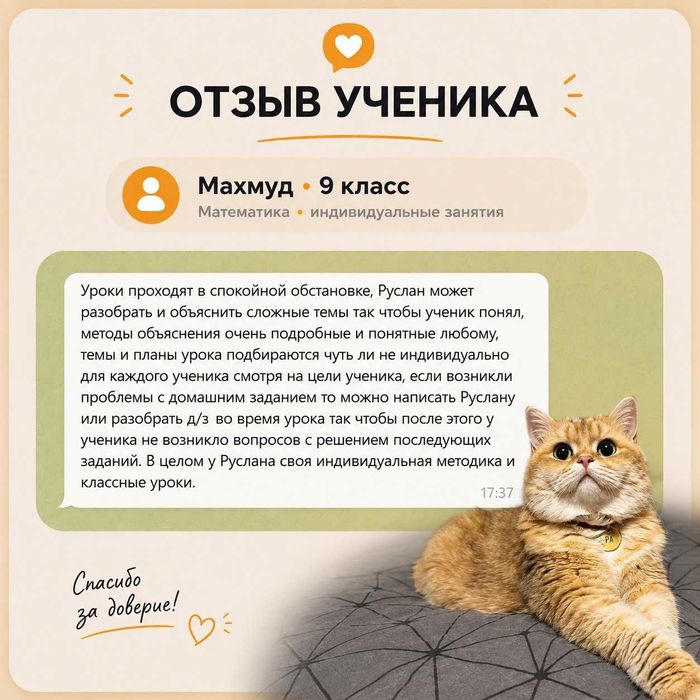 ОТЗЫВ УЧЕНИКА

Махмуд • 9 класс
Математика • индивидуальные занятия

Уроки проходят в спокойной обстановке, Руслан может разобрать и объяснить сложные темы так чтобы ученик понял, методы объяснения очень подробные и понятные любому, темы и планы урока подбираются чуть ли не индивидуально для каждого ученика смотря на цели ученика, если возникли проблемы с домашним заданием то можно написать Руслану или разобрать д/з во время урока так чтобы после этого у ученика не возникло вопросов с решением последующих заданий. В целом у Руслана своя индивидуальная методика и классные уроки.
17:37

PA

Спасибо за доверие!